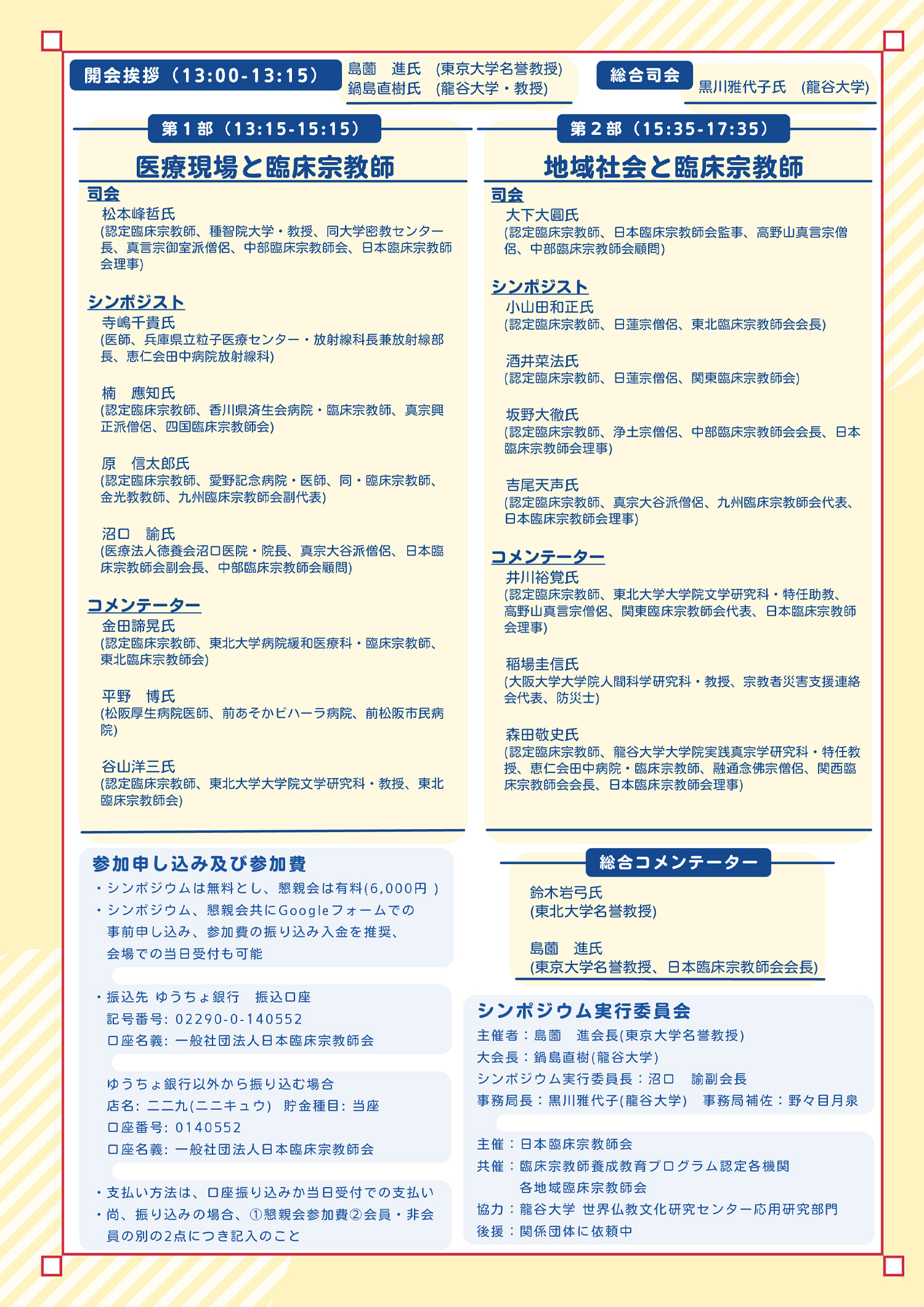 開会挨拶（13:00-13:15）

島薗　進氏　(東京大学名誉教授)
鍋島直樹氏　(龍谷大学・教授)

総合司会

黒川雅代子氏　(龍谷大学)

第１部（13:15-15:15）

医療現場と臨床宗教師

司会
松本峰哲氏
(認定臨床宗教師、種智院大学・教授、同大学密教センター長、真言宗御室派僧侶、中部臨床宗教師会、日本臨床宗教師会理事)

シンポジスト
寺嶋千貴氏
(医師、兵庫県立粒子医療センター・放射線科長兼放射線部長、恵仁会田中病院放射線科)

楠　應知氏
(認定臨床宗教師、香川県済生会病院・臨床宗教師、真宗興正派僧侶、四国臨床宗教師会)

原　信太郎氏
(認定臨床宗教師、愛野記念病院・医師、同・臨床宗教師、金光教教師、九州臨床宗教師会副代表)

沼口　諭氏
(医療法人徳養会沼口医院・院長、真宗大谷派僧侶、日本臨床宗教師会副会長、中部臨床宗教師会顧問)

コメンテーター
金田諦晃氏
(認定臨床宗教師、東北大学病院緩和医療科・臨床宗教師、東北臨床宗教師会)

平野　博氏
(松阪厚生病院医師、前あそかビハーラ病院、前松阪市民病院)

谷山洋三氏
(認定臨床宗教師、東北大学大学院文学研究科・教授、東北臨床宗教師会)

第２部（15:35-17:35）

地域社会と臨床宗教師

司会
大下大圓氏
(認定臨床宗教師、日本臨床宗教師会監事、高野山真言宗僧侶、中部臨床宗教師会顧問)

シンポジスト
小山田和正氏
(認定臨床宗教師、日蓮宗僧侶、東北臨床宗教師会会長)

酒井菜法氏
(認定臨床宗教師、日蓮宗僧侶、関東臨床宗教師会)

坂野大徹氏
(認定臨床宗教師、浄土宗僧侶、中部臨床宗教師会会長、日本臨床宗教師会理事)

吉尾天声氏
(認定臨床宗教師、真宗大谷派僧侶、九州臨床宗教師会代表、日本臨床宗教師会理事)

コメンテーター
井川裕覚氏
(認定臨床宗教師、東北大学大学院文学研究科・特任助教、高野山真言宗僧侶、関東臨床宗教師会代表、日本臨床宗教師会理事)

稲場圭信氏
(大阪大学大学院人間科学研究科・教授、宗教者災害支援連絡会代表、防災士)

森田敬史氏
(認定臨床宗教師、龍谷大学大学院実践真宗学研究科・特任教授、恵仁会田中病院・臨床宗教師、融通念佛宗僧侶、関西臨床宗教師会会長、日本臨床宗教師会理事)

参加申し込み及び参加費
・シンポジウムは無料とし、懇親会は有料(6,000円 )
・シンポジウム、懇親会共にGoogleフォームでの事前申し込み、参加費の振り込み入金を推奨、会場での当日受付も可能

・振込先 ゆうちょ銀行　振込口座
記号番号: 02290-0-140552
口座名義: 一般社団法人日本臨床宗教師会

ゆうちょ銀行以外から振り込む場合
店名: 二二九(ニニキュウ)　貯金種目: 当座
口座番号: 0140552
口座名義: 一般社団法人日本臨床宗教師会

・支払い方法は、口座振り込みか当日受付での支払い
・尚、振り込みの場合、①懇親会参加費②会員・非会員の別の2点につき記入のこと

総合コメンテーター
鈴木岩弓氏
(東北大学名誉教授)

島薗　進氏
(東京大学名誉教授、日本臨床宗教師会会長)

シンポジウム実行委員会
主催者：島薗　進会長(東京大学名誉教授)
大会長：鍋島直樹(龍谷大学)
シンポジウム実行委員長：沼口　諭副会長
事務局長：黒川雅代子(龍谷大学)　事務局補佐：野々目月泉

主催：日本臨床宗教師会
共催：臨床宗教師養成教育プログラム認定各機関
各地域臨床宗教師会
協力：龍谷大学 世界仏教文化研究センター応用研究部門
後援：関係団体に依頼中